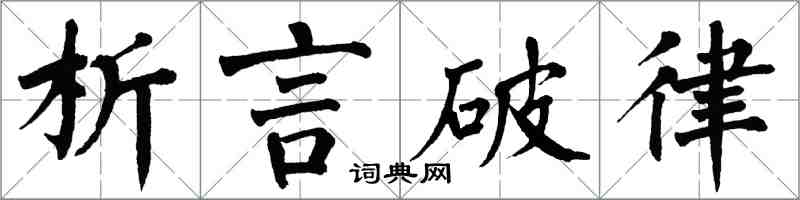 析言破律

词典网